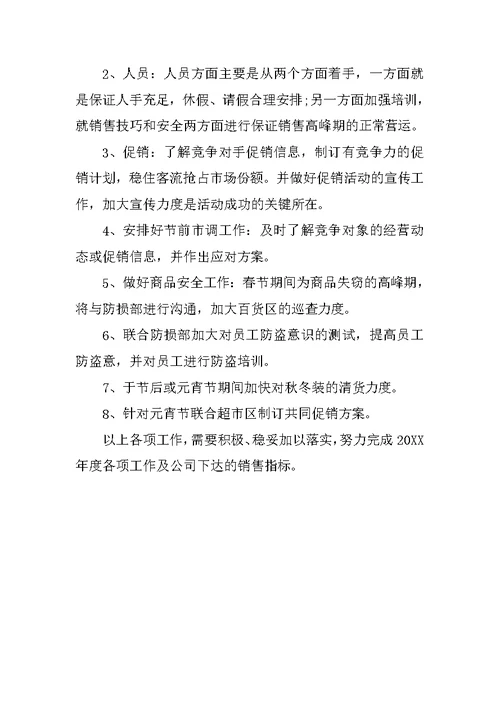 2、人员：人员方面主要是从两个方面着手，一方面就是保证人手充足，休假、请假合理安排;另一方面加强培训，就销售技巧和安全两方面进行保证销售高峰期的正常营运。

3、促销：了解竞争对手促销信息，制订有竞争力的促销计划，稳住客流抢占市场份额。并做好促销活动的宣传工作，加大宣传力度是活动成功的关键所在。

4、安排好节前市调工作：及时了解竞争对象的经营动态或促销信息，并作出应对方案。

5、做好商品安全工作：春节期间为商品失窃的高峰期，将与防损部进行沟通，加大百货区的巡查力度。

6、联合防损部加大对员工防盗意识的测试，提高员工防盗意，并对员工进行防盗培训。

7、于节后或元宵节期间加快对秋冬装的清货力度。

8、针对元宵节联合超市区制订共同促销方案。

以上各项工作，需要积极、稳妥加以落实，努力完成 20XX 年度各项工作及公司下达的销售指标。